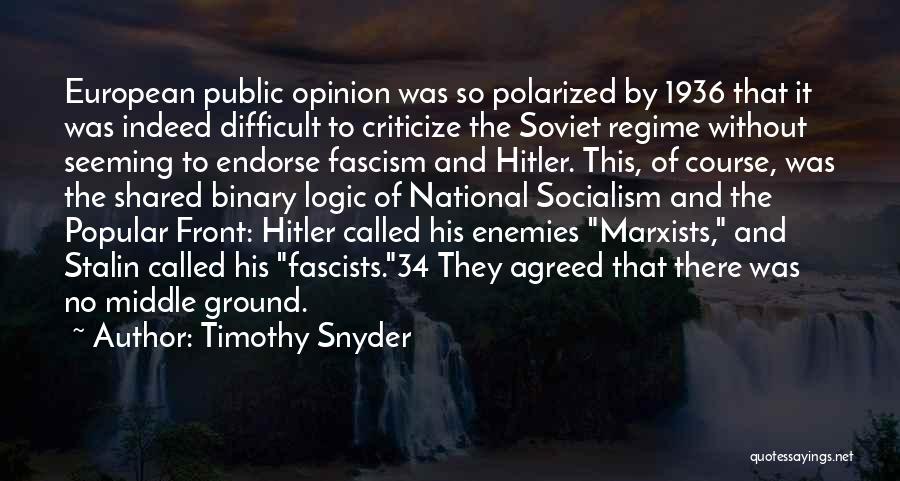 European public opinion was so polarized by 1936 that it was indeed difficult to criticize the Soviet regime without seeming to endorse fascism and Hitler. This, of course, was the shared binary logic of National Socialism and the Popular Front: Hitler called his enemies "Marxists," and Stalin called his "fascists."34 They agreed that there was no middle ground.

~ Author: Timothy Snyder

quotessayings.net